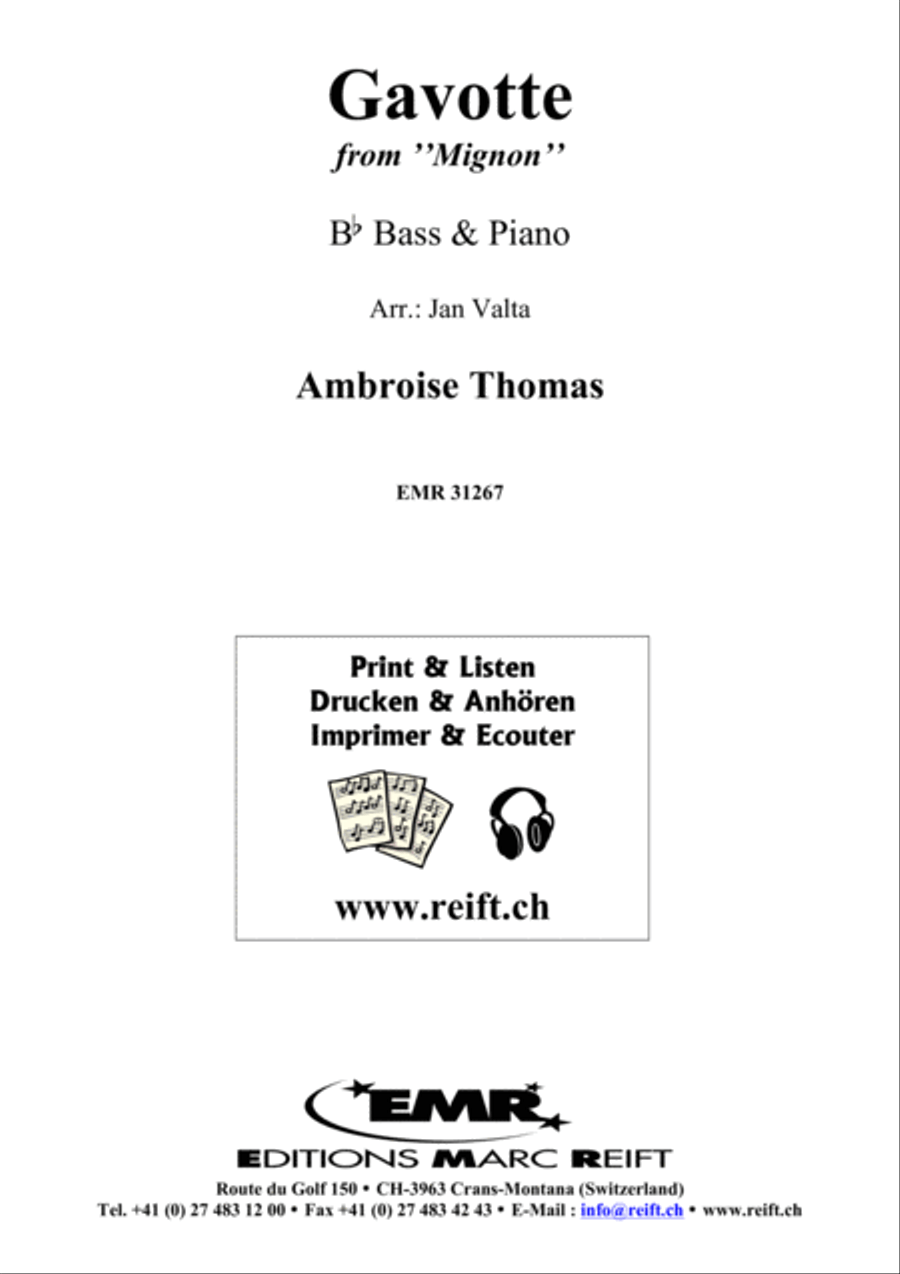 Gavotte
from ''Mignon''

B♭ Bass & Piano

Arr.: Jan Valta

Ambroise Thomas

EMR 31267

Print & Listen
Drucken & Anhören
Imprimer & Ecouter

www.reift.ch

EMR
EDITIONS MARC REIFT
Route du Golf 150 • CH-3963 Crans-Montana (Switzerland)
Tel. +41 (0) 27 483 12 00 • Fax +41 (0) 27 483 42 43 • E-Mail : info@reift.ch • www.reift.ch